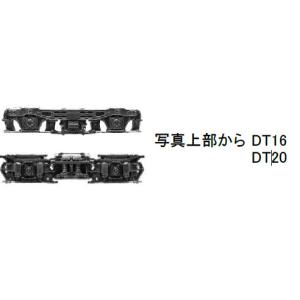 写真上部から DT16
DT20